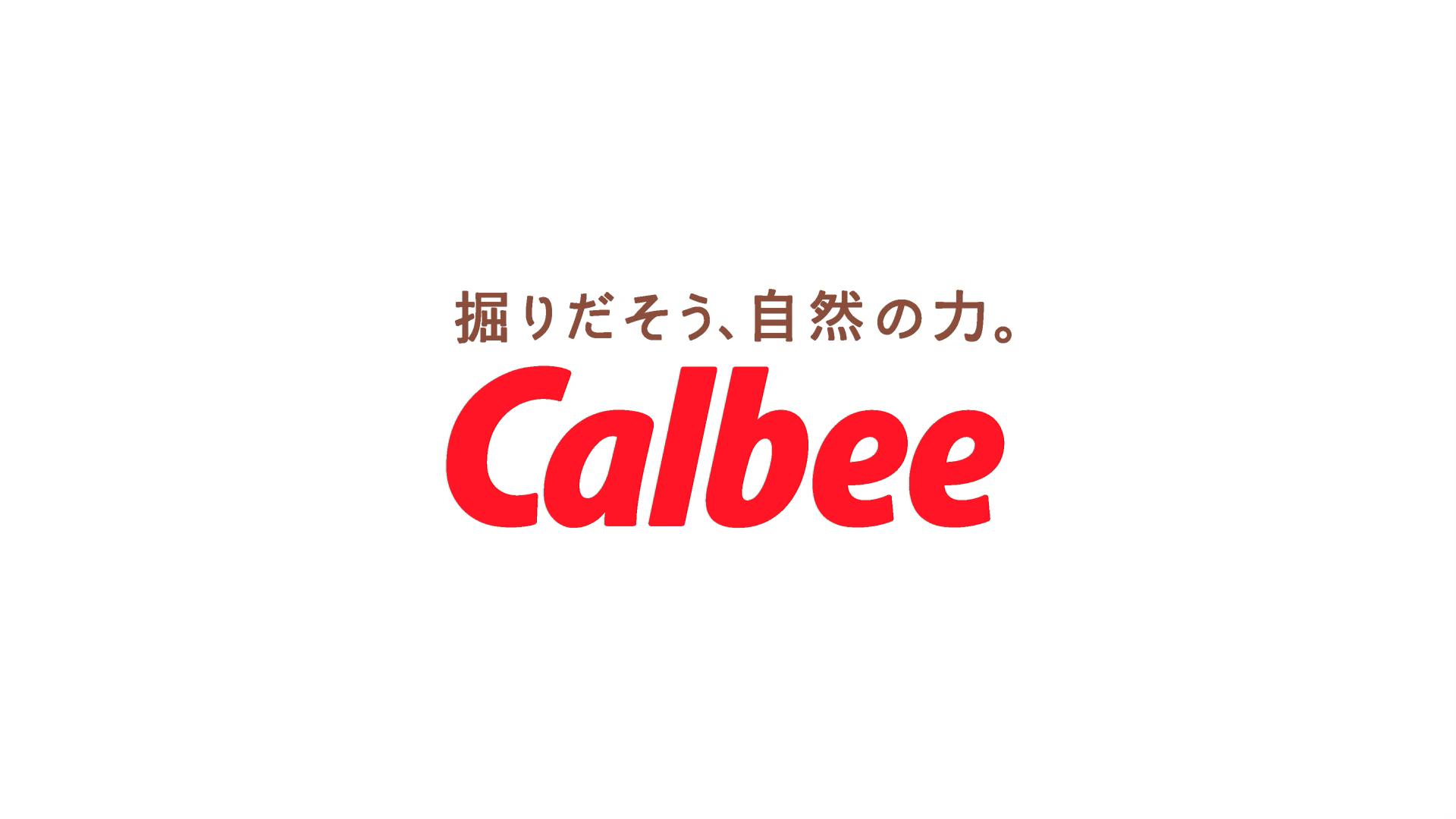 掘りだそう、自然の力。
Calbee